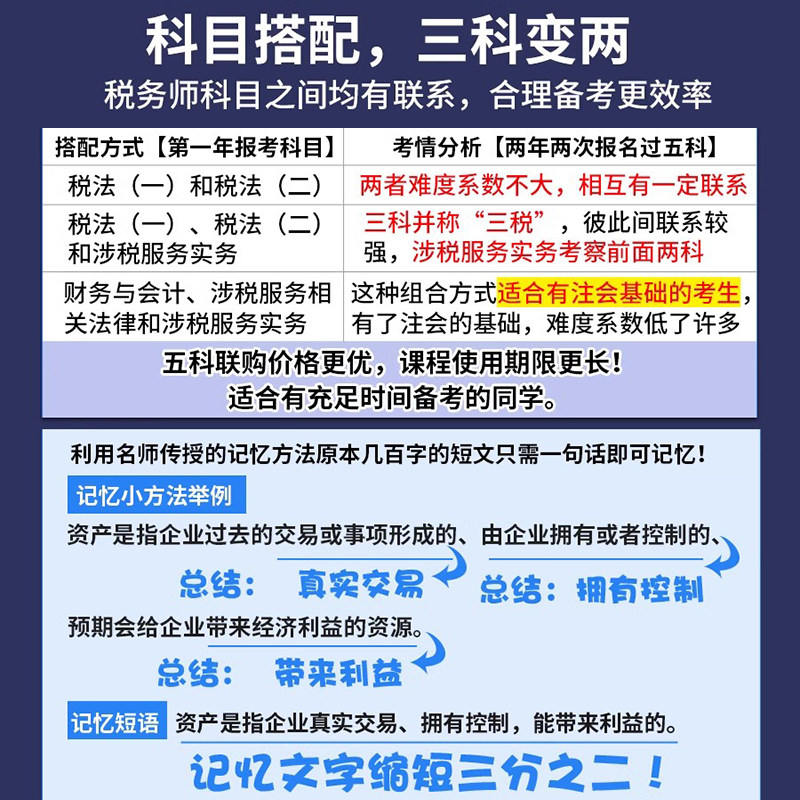 科目搭配，三科变两

税务师科目之间均有联系，合理备考更效率

| 搭配方式【第一年报考科目】 | 考情分析【两年两次报名过五科】 |
|---|---|
| 税法（一）和税法（二） | 两者难度系数不大，相互有一定联系 |
| 税法（一）、税法（二）和涉税服务实务 | 三科并称“三税”，彼此间联系较强，涉税服务实务考察前面两科 |
| 财务与会计、涉税服务相关法律和涉税服务实务 | 这种组合方式适合有注会基础的考生，有了注会的基础，难度系数低了许多 |

五科联购价格更优，课程使用期限更长！
适合有充足时间备考的同学。

利用名师传授的记忆方法原本几百字的短文只需一句话即可记忆！

记忆小方法举例

资产是指企业过去的交易或事项形成的、由企业拥有或者控制的、

总结： 真实交易

总结：拥有控制

预期会给企业带来经济利益的资源。

总结： 带来利益

记忆短语 资产是指企业真实交易、拥有控制，能带来利益的。

记忆文字缩短三分之二！